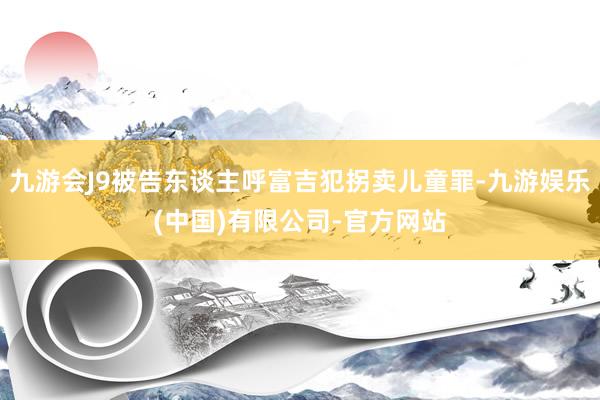 九游会J9被告东谈主呼富吉犯拐卖儿童罪-九游娱乐(中国)有限公司-官方网站